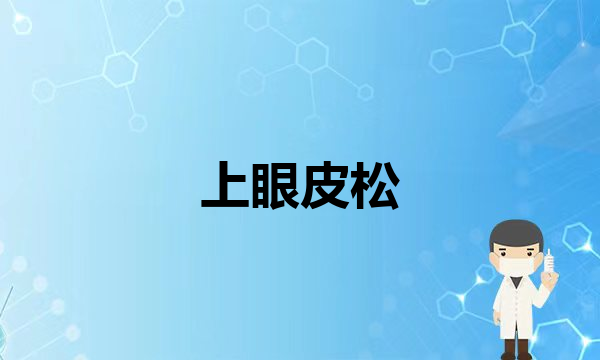 上眼皮松